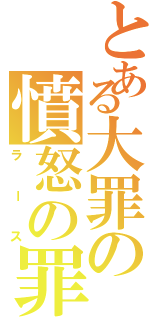 とある大罪の
憤怒の罪
ラース